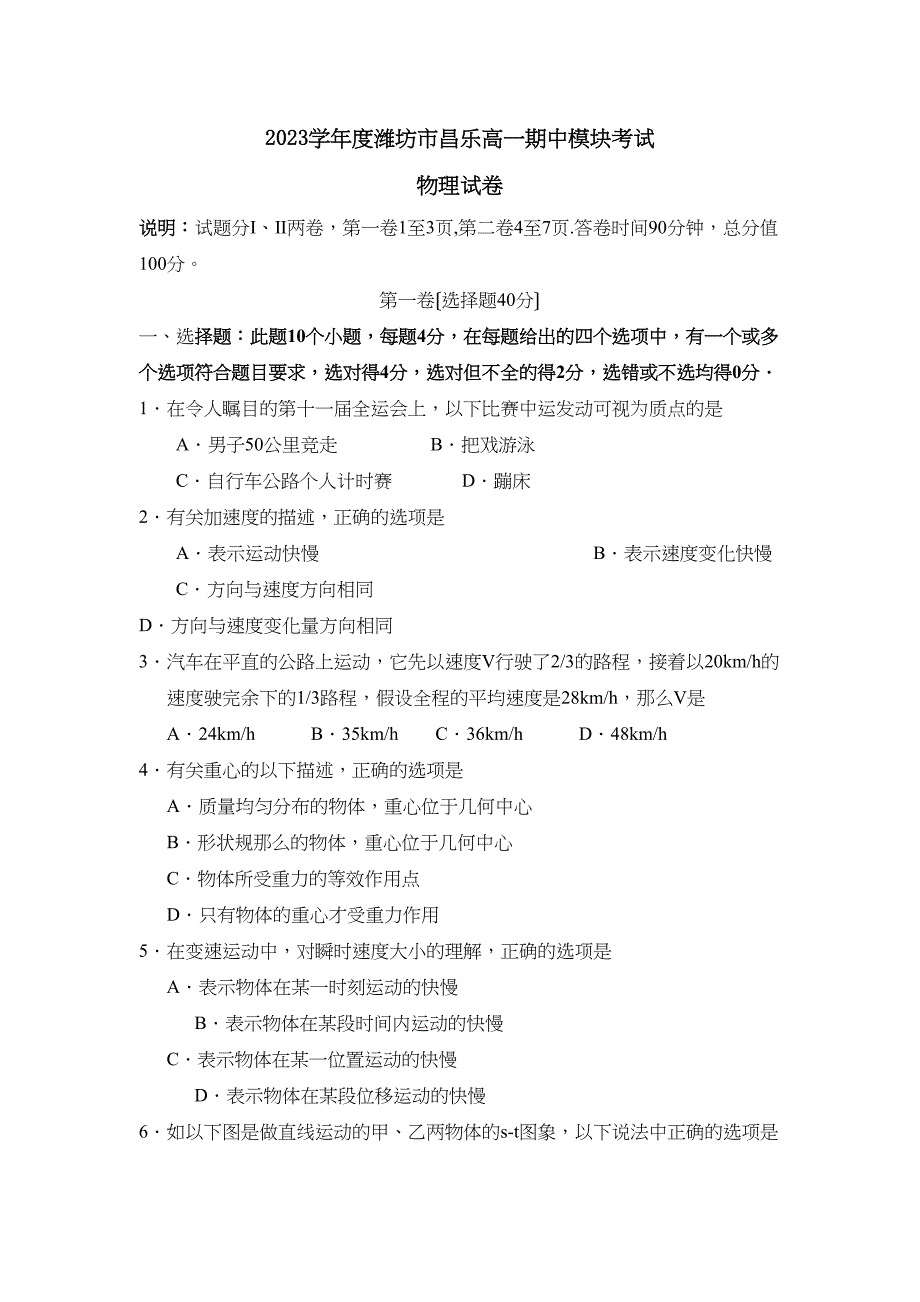 2023学年度潍坊市昌乐高一期中模块考试

物理试卷

说明：试题分I、II两卷，第一卷1至3页,第二卷4至7页.答卷时间90分钟，总分值100分。

第一卷[选择题40分]

一、选择题：此题10个小题，每题4分，在每题给出的四个选项中，有一个或多个选项符合题目要求，选对得4分，选对但不全的得2分，选错或不选均得0分．

1．在令人瞩目的第十一届全运会上，以下比赛中运发动可视为质点的是

A．男子50公里竞走　　B．把戏游泳

C．自行车公路个人计时赛　　D．蹦床

2．有关加速度的描述，正确的选项是

A．表示运动快慢　　B．表示速度变化快慢

C．方向与速度方向相同

D．方向与速度变化量方向相同

3．汽车在平直的公路上运动，它先以速度V行驶了2/3的路程，接着以20km/h的速度驶完余下的1/3路程，假设全程的平均速度是28km/h，那么V是

A．24km/h　B．35km/h　C．36km/h　D．48km/h

4．有关重心的以下描述，正确的选项是

A．质量均匀分布的物体，重心位于几何中心

B．形状规那么的物体，重心位于几何中心

C．物体所受重力的等效作用点

D．只有物体的重心才受重力作用

5．在变速运动中，对瞬时速度大小的理解，正确的选项是

A．表示物体在某一时刻运动的快慢

B．表示物体在某段时间内运动的快慢

C．表示物体在某一位置运动的快慢

D．表示物体在某段位移运动的快慢

6．如以下图是做直线运动的甲、乙两物体的s-t图象，以下说法中正确的选项是